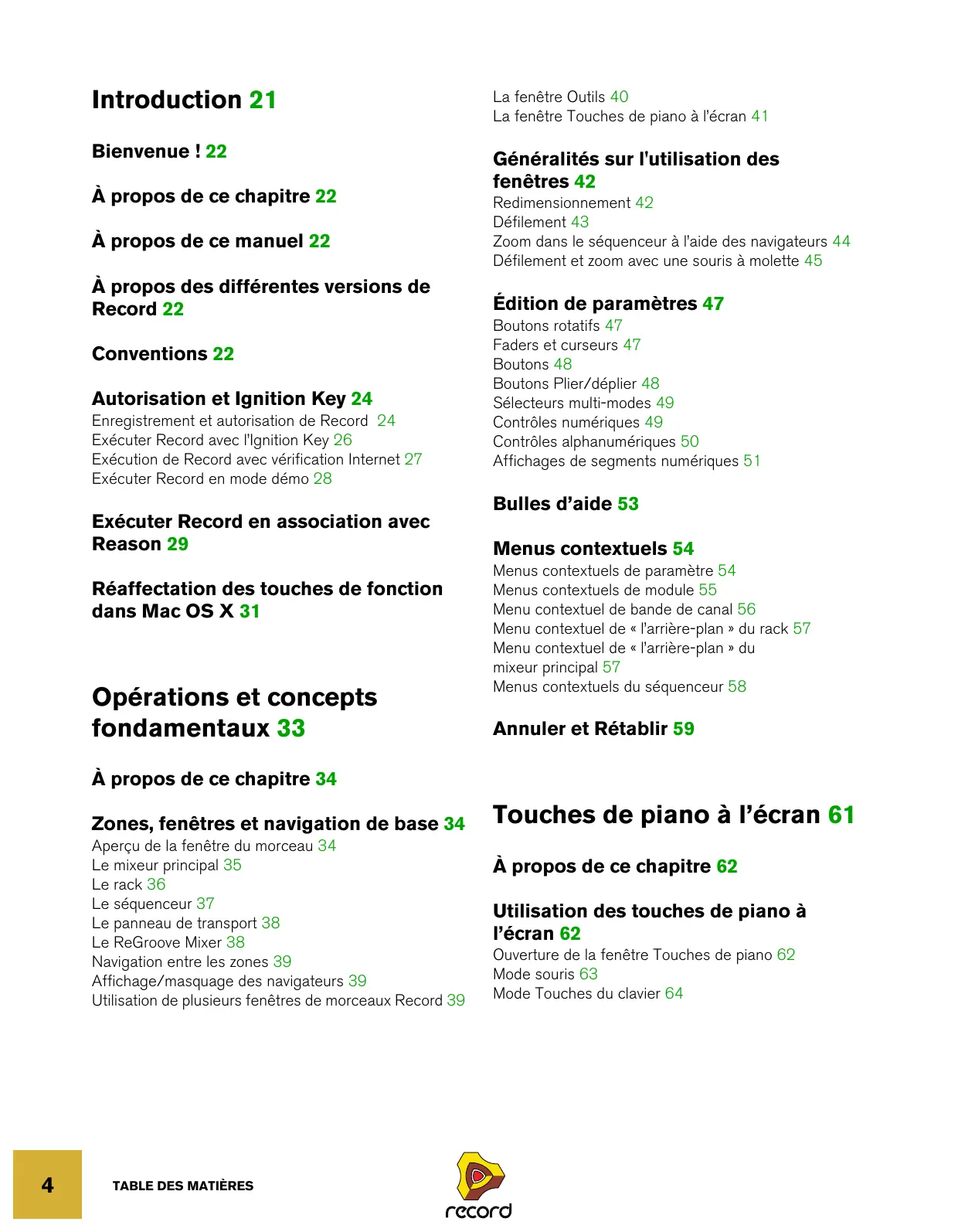 Introduction 21

Bienvenue ! 22

À propos de ce chapitre 22

À propos de ce manuel 22

À propos des différentes versions de Record 22

Conventions 22

Autorisation et Ignition Key 24
Enregistrement et autorisation de Record 24
Exécuter Record avec l'Ignition Key 26
Exécution de Record avec vérification Internet 27
Exécuter Record en mode démo 28

Exécuter Record en association avec Reason 29

Réaffectation des touches de fonction dans Mac OS X 31

Opérations et concepts fondamentaux 33

À propos de ce chapitre 34

Zones, fenêtres et navigation de base 34
Aperçu de la fenêtre du morceau 34
Le mixeur principal 35
Le rack 36
Le séquenceur 37
Le panneau de transport 38
Le ReGroove Mixer 38
Navigation entre les zones 39
Affichage/masquage des navigateurs 39
Utilisation de plusieurs fenêtres de morceaux Record 39

La fenêtre Outils 40
La fenêtre Touches de piano à l'écran 41

Généralités sur l'utilisation des fenêtres 42
Redimensionnement 42
Défilement 43
Zoom dans le séquenceur à l'aide des navigateurs 44
Défilement et zoom avec une souris à molette 45

Édition de paramètres 47
Boutons rotatifs 47
Faders et curseurs 47
Boutons 48
Boutons Plier/déplier 48
Sélecteurs multi-modes 49
Contrôles numériques 49
Contrôles alphanumériques 50
Affichages de segments numériques 51

Bulles d'aide 53

Menus contextuels 54
Menus contextuels de paramètre 54
Menus contextuels de module 55
Menu contextuel de bande de canal 56
Menu contextuel de « l'arrière-plan » du rack 57
Menu contextuel de « l'arrière-plan » du mixeur principal 57
Menus contextuels du séquenceur 58

Annuler et Rétablir 59

Touches de piano à l'écran 61

À propos de ce chapitre 62

Utilisation des touches de piano à l'écran 62
Ouverture de la fenêtre Touches de piano 62
Mode souris 63
Mode Touches du clavier 64

4 TABLE DES MATIÈRES

record